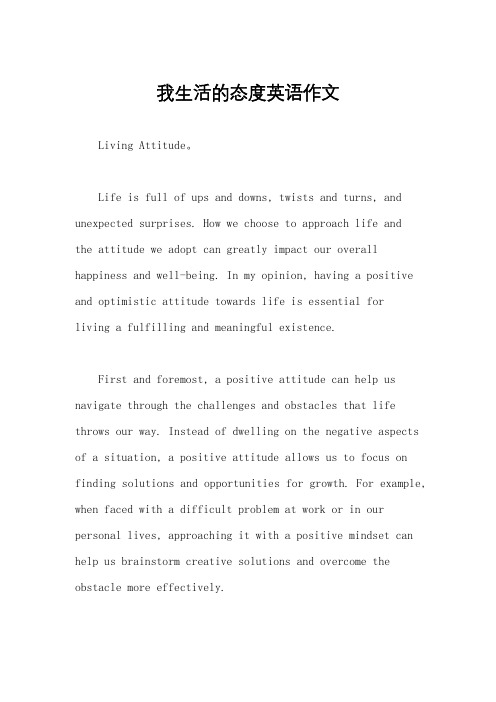 我生活的态度英语作文

Living Attitude。

Life is full of ups and downs, twists and turns, and unexpected surprises. How we choose to approach life and the attitude we adopt can greatly impact our overall happiness and well-being. In my opinion, having a positive and optimistic attitude towards life is essential for living a fulfilling and meaningful existence.

First and foremost, a positive attitude can help us navigate through the challenges and obstacles that life throws our way. Instead of dwelling on the negative aspects of a situation, a positive attitude allows us to focus on finding solutions and opportunities for growth. For example, when faced with a difficult problem at work or in our personal lives, approaching it with a positive mindset can help us brainstorm creative solutions and overcome the obstacle more effectively.